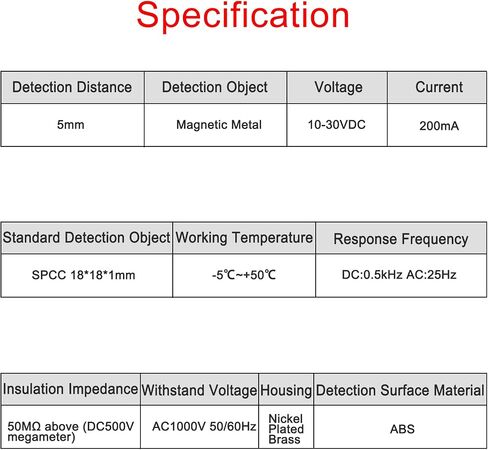 Specification

| Detection Distance | Detection Object | Voltage | Current |
|---|---|---|---|
| 5mm | Magnetic Metal | 10-30VDC | 200mA |

| Standard Detection Object | Working Temperature | Response Frequency |
|---|---|---|
| SPCC 18*18*1mm | -5℃~+50℃ | DC:0.5kHz AC:25Hz |

| Insulation Impedance | Withstand Voltage | Housing | Detection Surface Material |
|---|---|---|---|
| 50MΩ above (DC500V megameter) | AC1000V 50/60Hz | Nickel Plated Brass | ABS |